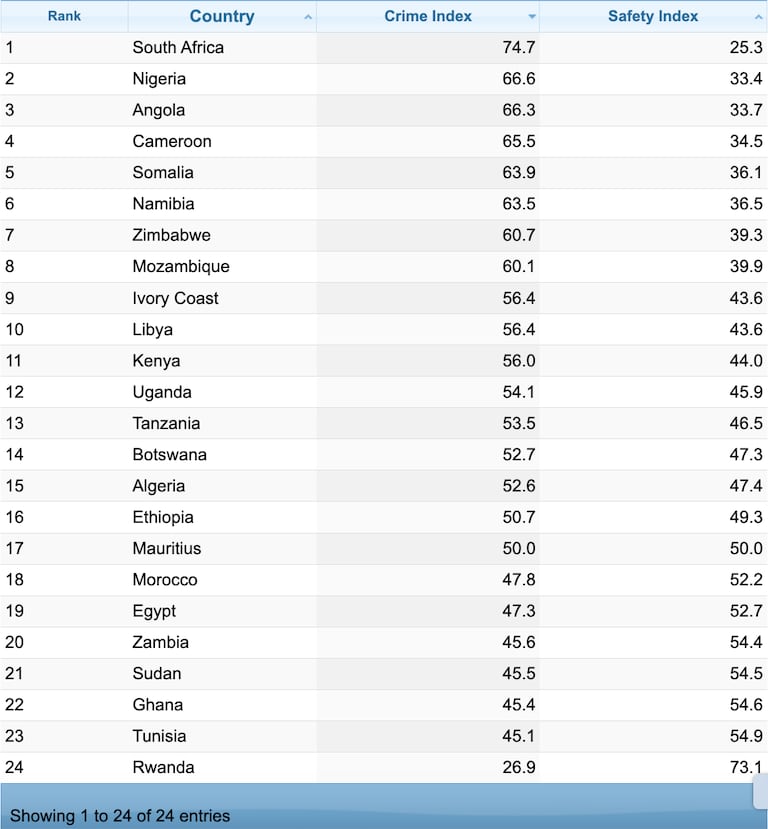 | Rank | Country | Crime Index | Safety Index |
|---|---|---|---|
| 1 | South Africa | 74.7 | 25.3 |
| 2 | Nigeria | 66.6 | 33.4 |
| 3 | Angola | 66.3 | 33.7 |
| 4 | Cameroon | 65.5 | 34.5 |
| 5 | Somalia | 63.9 | 36.1 |
| 6 | Namibia | 63.5 | 36.5 |
| 7 | Zimbabwe | 60.7 | 39.3 |
| 8 | Mozambique | 60.1 | 39.9 |
| 9 | Ivory Coast | 56.4 | 43.6 |
| 10 | Libya | 56.4 | 43.6 |
| 11 | Kenya | 56.0 | 44.0 |
| 12 | Uganda | 54.1 | 45.9 |
| 13 | Tanzania | 53.5 | 46.5 |
| 14 | Botswana | 52.7 | 47.3 |
| 15 | Algeria | 52.6 | 47.4 |
| 16 | Ethiopia | 50.7 | 49.3 |
| 17 | Mauritius | 50.0 | 50.0 |
| 18 | Morocco | 47.8 | 52.2 |
| 19 | Egypt | 47.3 | 52.7 |
| 20 | Zambia | 45.6 | 54.4 |
| 21 | Sudan | 45.5 | 54.5 |
| 22 | Ghana | 45.4 | 54.6 |
| 23 | Tunisia | 45.1 | 54.9 |
| 24 | Rwanda | 26.9 | 73.1 |

Showing 1 to 24 of 24 entries